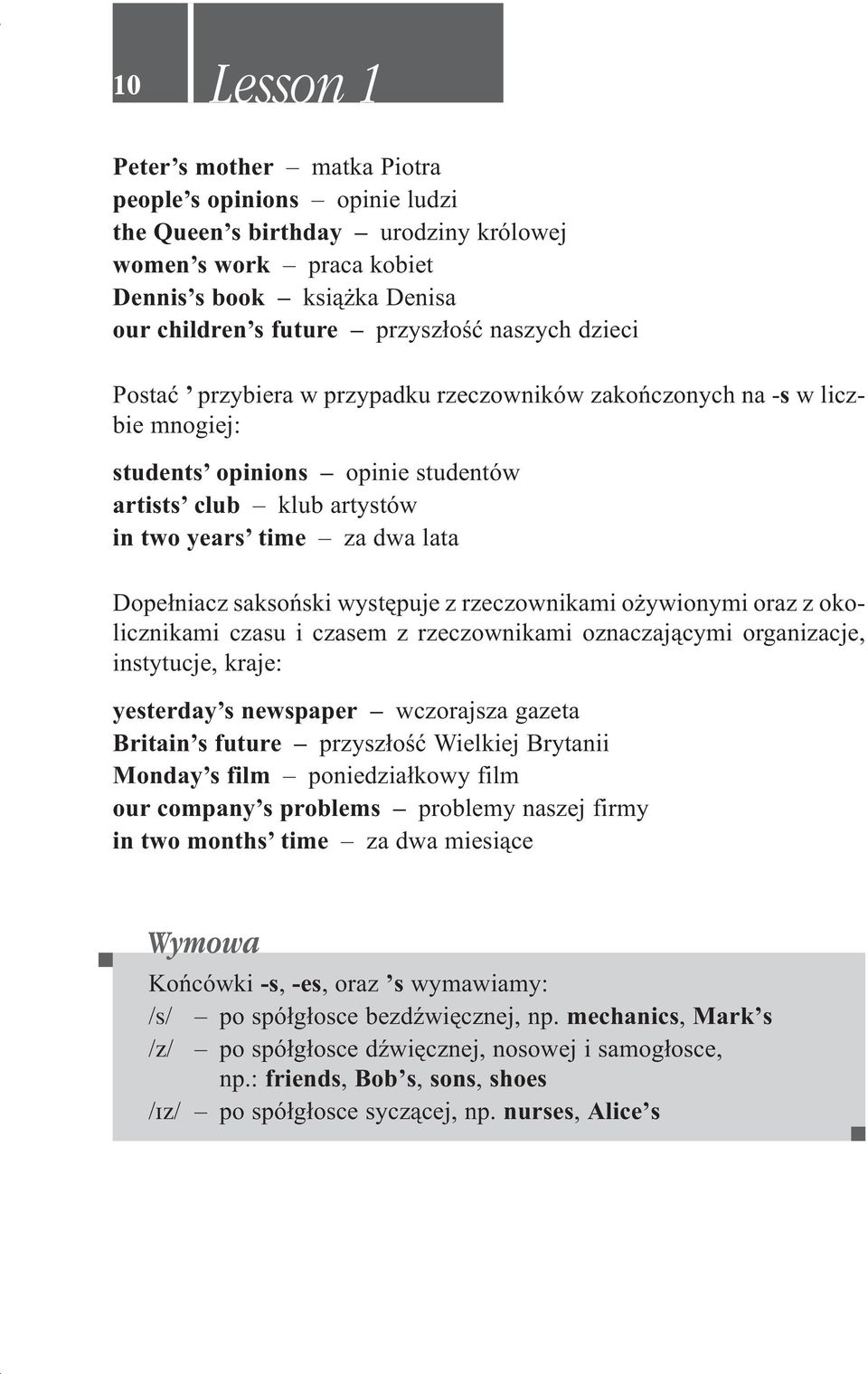 10 Lesson 1

Peter's mother – matka Piotra
people's opinions – opinie ludzi
the Queen's birthday – urodziny królowej
women's work – praca kobiet
Dennis's book – książka Denisa
our children's future – przyszłość naszych dzieci

Postać ' przybiera w przypadku rzeczowników zakończonych na -s w liczbie mnogiej:

students' opinions – opinie studentów
artists' club – klub artystów
in two years' time – za dwa lata

Dopełniacz saksoński występuje z rzeczownikami ożywionymi oraz z okolicznikami czasu i czasem z rzeczownikami oznaczającymi organizacje, instytucje, kraje:

yesterday's newspaper – wczorajsza gazeta
Britain's future – przyszłość Wielkiej Brytanii
Monday's film – poniedziałkowy film
our company's problems – problemy naszej firmy
in two months' time – za dwa miesiące

Wymowa

Końcówki -s, -es, oraz 's wymawiamy:
/s/ – po spółgłosce bezdźwięcznej, np. mechanics, Mark's
/z/ – po spółgłosce dźwięcznej, nosowej i samogłosce, np.: friends, Bob's, sons, shoes
/ɪz/ – po spółgłosce syczącej, np. nurses, Alice's